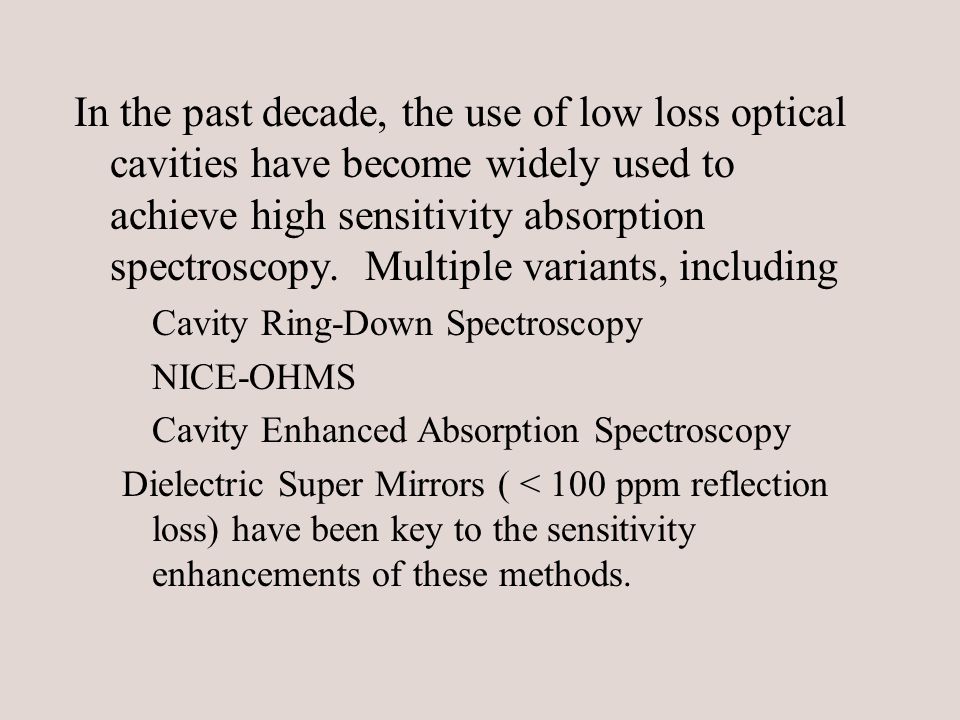 In the past decade, the use of low loss optical cavities have become widely used to achieve high sensitivity absorption spectroscopy. Multiple variants, including

Cavity Ring-Down Spectroscopy

NICE-OHMS

Cavity Enhanced Absorption Spectroscopy

Dielectric Super Mirrors ( < 100 ppm reflection loss) have been key to the sensitivity enhancements of these methods.